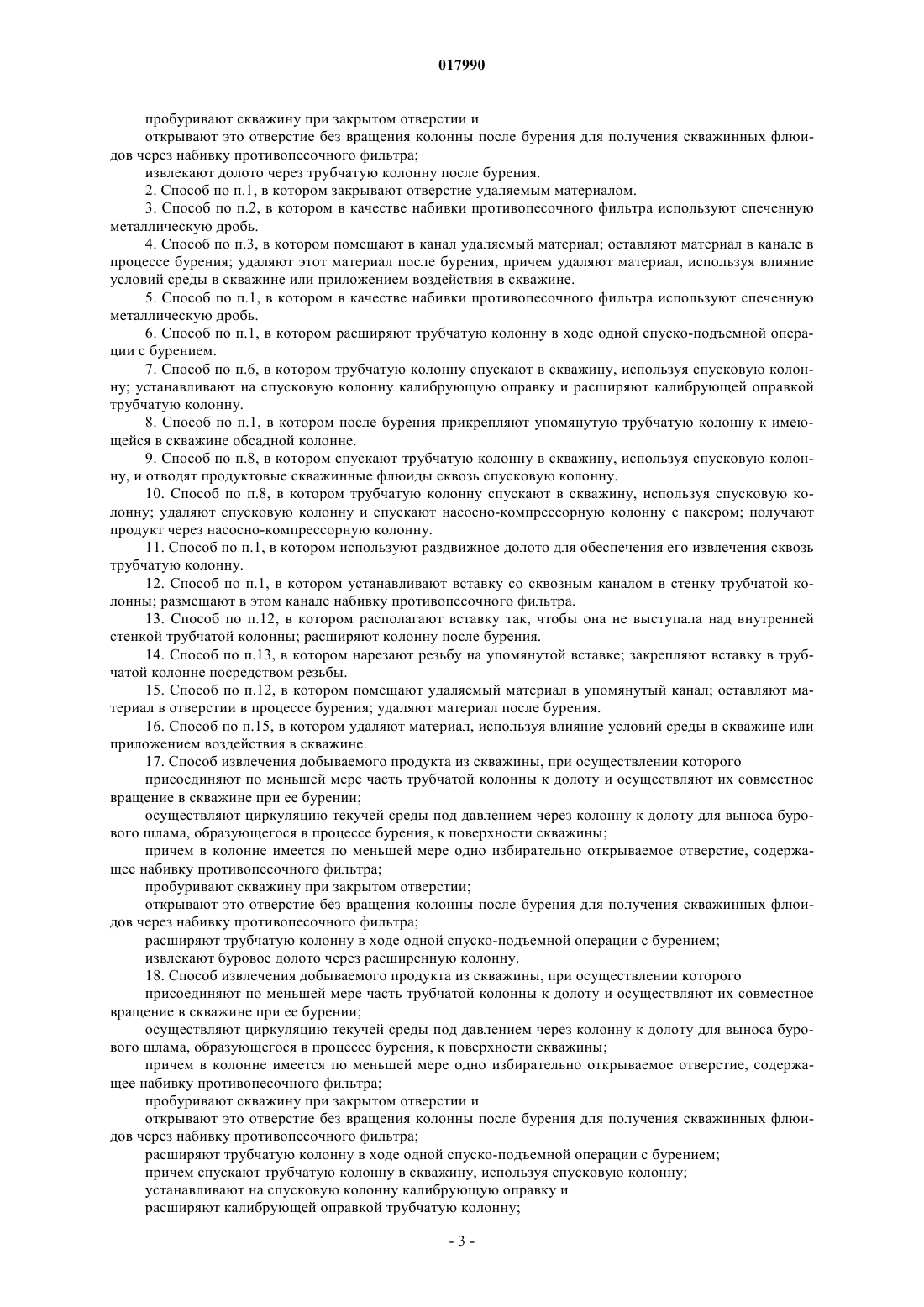 017990

пробуривают скважину при закрытом отверстии и

открывают это отверстие без вращения колонны после бурения для получения скважинных флюидов через набивку противопесочного фильтра;

извлекают долото через трубчатую колонну после бурения.

2. Способ по п.1, в котором закрывают отверстие удаляемым материалом.

3. Способ по п.2, в котором в качестве набивки противопесочного фильтра используют спеченную металлическую дробь.

4. Способ по п.3, в котором помещают в канал удаляемый материал; оставляют материал в канале в процессе бурения; удаляют этот материал после бурения, причем удаляют материал, используя влияние условий среды в скважине или приложением воздействия в скважине.

5. Способ по п.1, в котором в качестве набивки противопесочного фильтра используют спеченную металлическую дробь.

6. Способ по п.1, в котором расширяют трубчатую колонну в ходе одной спуско-подъемной операции с бурением.

7. Способ по п.6, в котором трубчатую колонну спускают в скважину, используя спусковую колонну; устанавливают на спусковую колонну калибрующую оправку и расширяют калибрующей оправкой трубчатую колонну.

8. Способ по п.1, в котором после бурения прикрепляют упомянутую трубчатую колонну к имеющейся в скважине обсадной колонне.

9. Способ по п.8, в котором спускают трубчатую колонну в скважину, используя спусковую колонну, и отводят продуктовые скважинные флюиды сквозь спусковую колонну.

10. Способ по п.8, в котором трубчатую колонну спускают в скважину, используя спусковую колонну; удаляют спусковую колонну и спускают насосно-компрессорную колонну с пакером; получают продукт через насосно-компрессорную колонну.

11. Способ по п.1, в котором используют раздвижное долото для обеспечения его извлечения сквозь трубчатую колонну.

12. Способ по п.1, в котором устанавливают вставку со сквозным каналом в стенку трубчатой колонны; размещают в этом канале набивку противопесочного фильтра.

13. Способ по п.12, в котором располагают вставку так, чтобы она не выступала над внутренней стенкой трубчатой колонны; расширяют колонну после бурения.

14. Способ по п.13, в котором нарезают резьбу на упомянутой вставке; закрепляют вставку в трубчатой колонне посредством резьбы.

15. Способ по п.12, в котором помещают удаляемый материал в упомянутый канал; оставляют материал в отверстии в процессе бурения; удаляют материал после бурения.

16. Способ по п.15, в котором удаляют материал, используя влияние условий среды в скважине или приложением воздействия в скважине.

17. Способ извлечения добываемого продукта из скважины, при осуществлении которого

присоединяют по меньшей мере часть трубчатой колонны к долоту и осуществляют их совместное вращение в скважине при ее бурении;

осуществляют циркуляцию текучей среды под давлением через колонну к долоту для выноса бурового шлама, образующегося в процессе бурения, к поверхности скважины;

причем в колонне имеется по меньшей мере одно избирательно открываемое отверстие, содержащее набивку противопесочного фильтра;

пробуривают скважину при закрытом отверстии;

открывают это отверстие без вращения колонны после бурения для получения скважинных флюидов через набивку противопесочного фильтра;

расширяют трубчатую колонну в ходе одной спуско-подъемной операции с бурением;

извлекают буровое долото через расширенную колонну.

18. Способ извлечения добываемого продукта из скважины, при осуществлении которого

присоединяют по меньшей мере часть трубчатой колонны к долоту и осуществляют их совместное вращение в скважине при ее бурении;

осуществляют циркуляцию текучей среды под давлением через колонну к долоту для выноса бурового шлама, образующегося в процессе бурения, к поверхности скважины;

причем в колонне имеется по меньшей мере одно избирательно открываемое отверстие, содержащее набивку противопесочного фильтра;

пробуривают скважину при закрытом отверстии и

открывают это отверстие без вращения колонны после бурения для получения скважинных флюидов через набивку противопесочного фильтра;

расширяют трубчатую колонну в ходе одной спуско-подъемной операции с бурением;

причем спускают трубчатую колонну в скважину, используя спусковую колонну;

устанавливают на спусковую колонну калибрующую оправку и

расширяют калибрующей оправкой трубчатую колонну;

- 3 -